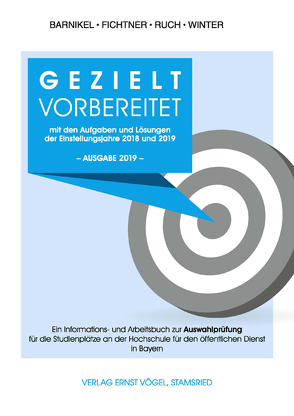 BARNIKEL • FICHTNER • RUCH • WINTER

GEZIELT
VORBEREITET

mit den Aufgaben und Lösungen der Einstellungsjahre 2018 und 2019

– AUSGABE 2019 –

Ein Informations- und Arbeitsbuch zur Auswahlprüfung für die Studienplätze an der Hochschule für den öffentlichen Dienst in Bayern

VERLAG ERNST VÖGEL, STAMSRIED